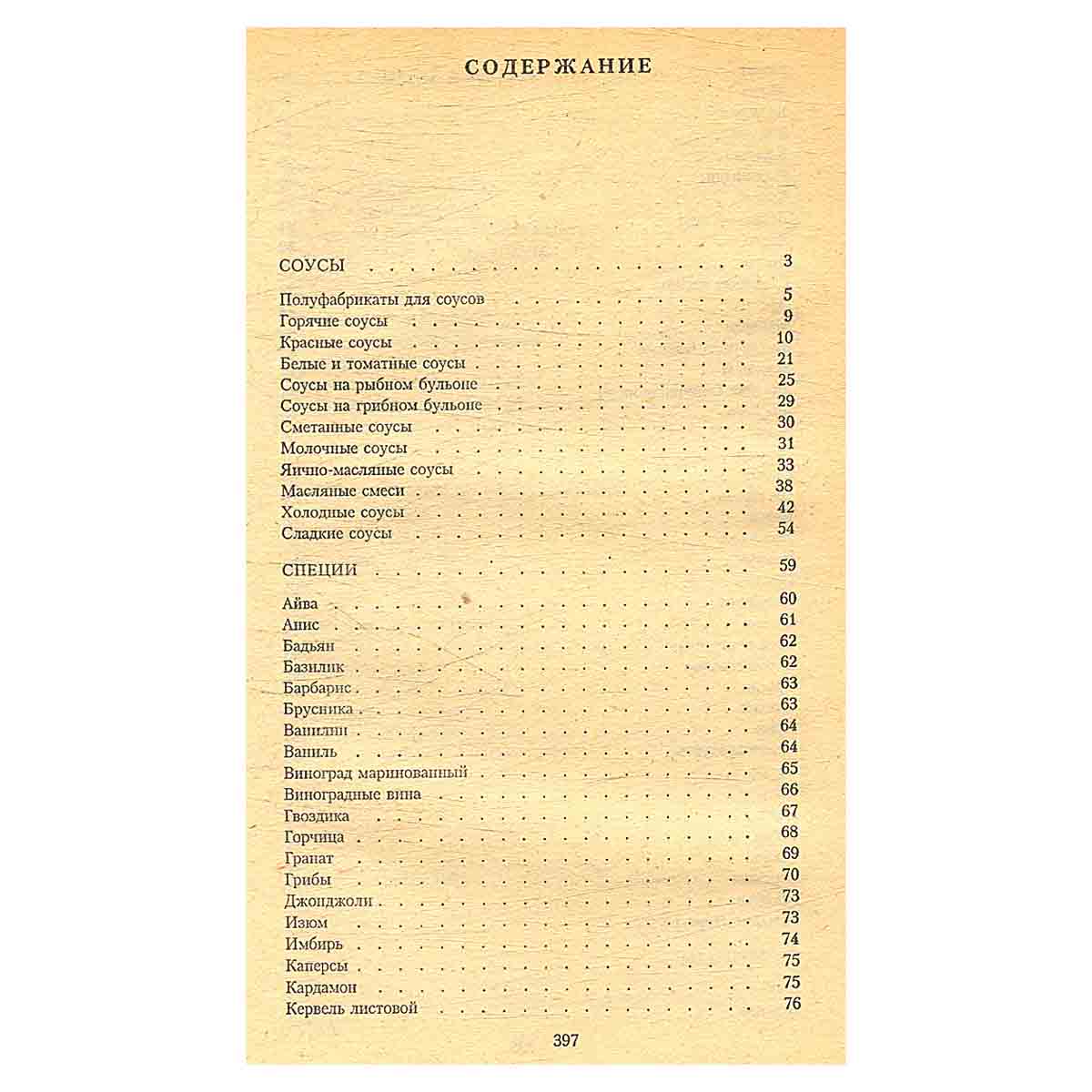 СОДЕРЖАНИЕ

СОУСЫ 3

Полуфабрикаты для соусов 5
Горячие соусы 9
Красные соусы 10
Белые и томатные соусы 21
Соусы на рыбном бульоне 25
Соусы на грибном бульоне 29
Сметанные соусы 30
Молочные соусы 31
Яично-масляные соусы 33
Масляные смеси 38
Холодные соусы 42
Сладкие соусы 54

СПЕЦИИ 59

Айва 60
Анис 61
Бадьян 62
Базилик 62
Барбарис 63
Брусника 63
Ванилин 64
Ваниль 64
Виноград маринованный 65
Виноградные вина 66
Гвоздика 67
Горчица 68
Гранат 69
Грибы 70
Джонджоли 73
Изюм 73
Имбирь 74
Каперсы 75
Кардамон 75
Кервель листовой 76

397